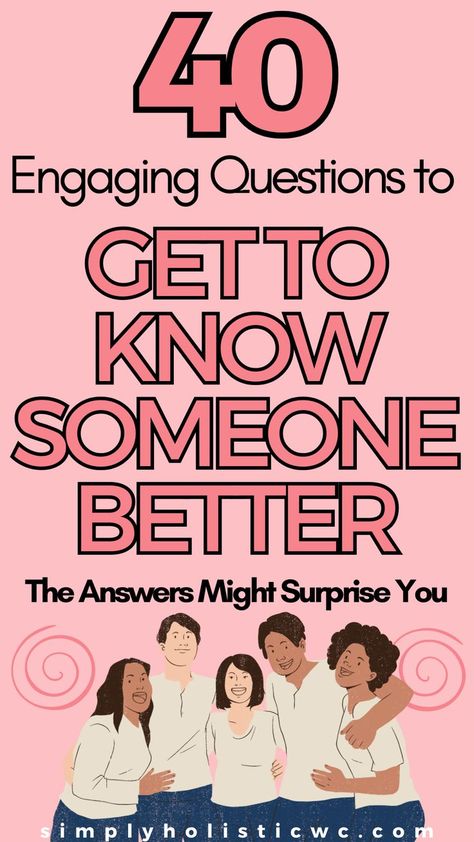 40

Engaging Questions to

GET TO KNOW SOMEONE BETTER

The Answers Might Surprise You

simplyholisticwc.com